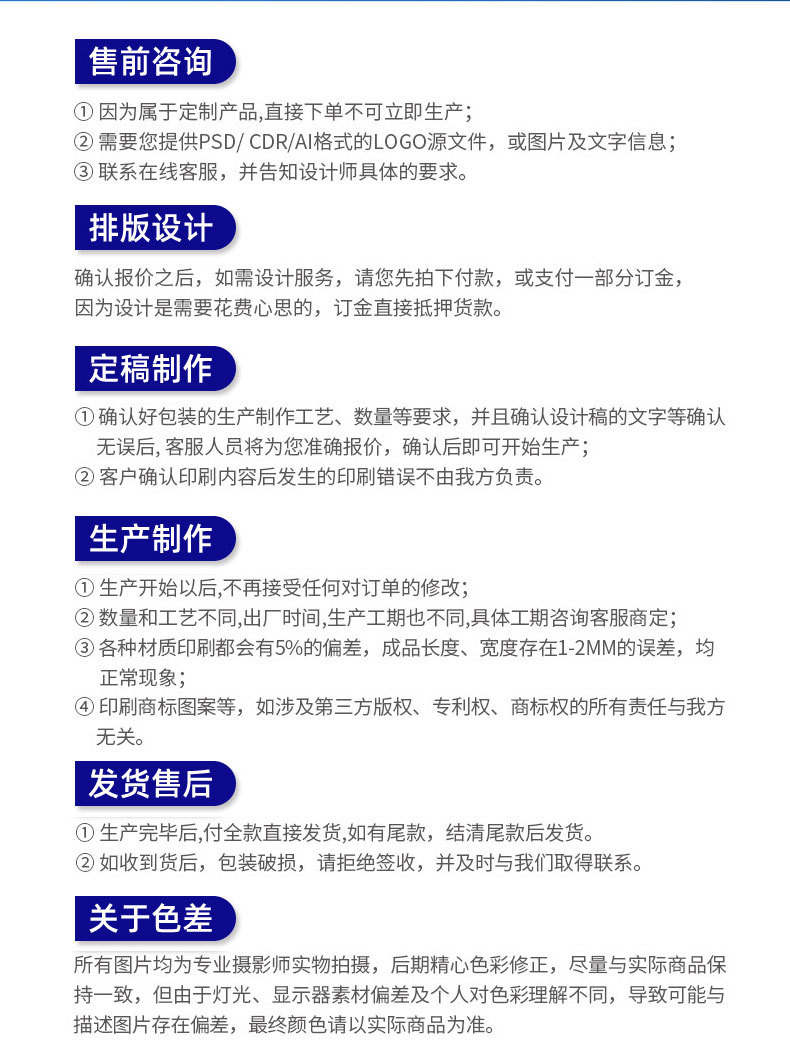 售前咨询

① 因为属于定制产品,直接下单不可立即生产；
② 需要您提供PSD/ CDR/AI格式的LOGO源文件，或图片及文字信息；
③ 联系在线客服，并告知设计师具体的要求。

排版设计

确认报价之后，如需设计服务，请您先拍下付款，或支付一部分订金，因为设计是需要花费心思的，订金直接抵押货款。

定稿制作

① 确认好包装的生产制作工艺、数量等要求，并且确认设计稿的文字等确认无误后, 客服人员将为您准确报价，确认后即可开始生产；
② 客户确认印刷内容后发生的印刷错误不由我方负责。

生产制作

① 生产开始以后,不再接受任何对订单的修改；
② 数量和工艺不同,出厂时间,生产工期也不同,具体工期咨询客服商定；
③ 各种材质印刷都会有5%的偏差，成品长度、宽度存在1-2MM的误差，均正常现象；
④ 印刷商标图案等，如涉及第三方版权、专利权、商标权的所有责任与我方无关。

发货售后

① 生产完毕后,付全款直接发货,如有尾款，结清尾款后发货。
② 如收到货后，包装破损，请拒绝签收，并及时与我们取得联系。

关于色差

所有图片均为专业摄影师实物拍摄，后期精心色彩修正，尽量与实际商品保持一致，但由于灯光、显示器素材偏差及个人对色彩理解不同，导致可能与描述图片存在偏差，最终颜色请以实际商品为准。